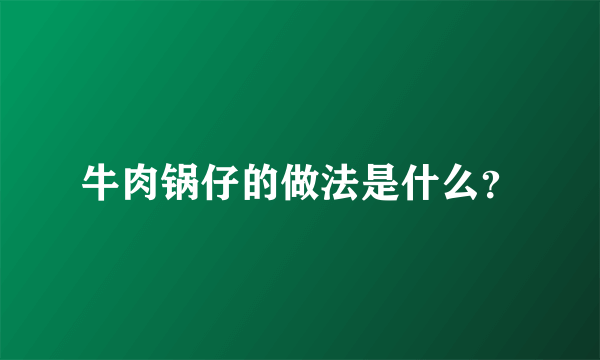 牛肉锅仔的做法是什么?